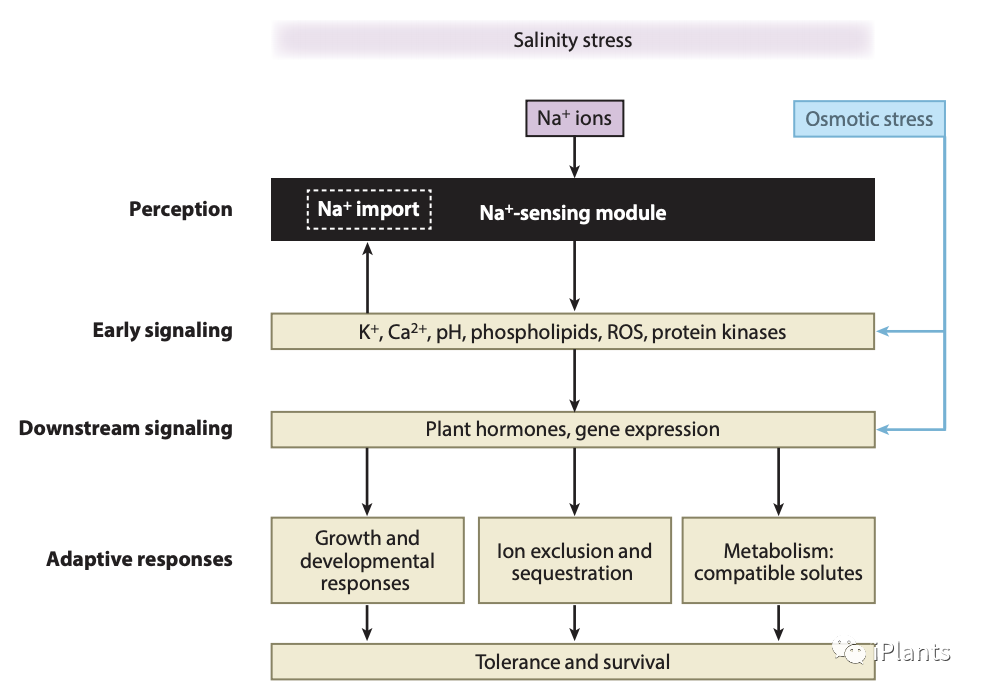 Salinity stress

$Na^+$ ions

Osmotic stress

Perception

$Na^+$ import

$Na^+$-sensing module

Early signaling

$K^+$, $Ca^{2+}$, pH, phospholipids, ROS, protein kinases

Downstream signaling

Plant hormones, gene expression

Adaptive responses

Growth and developmental responses

Ion exclusion and sequestration

Metabolism: compatible solutes

Tolerance and survival

iPlants